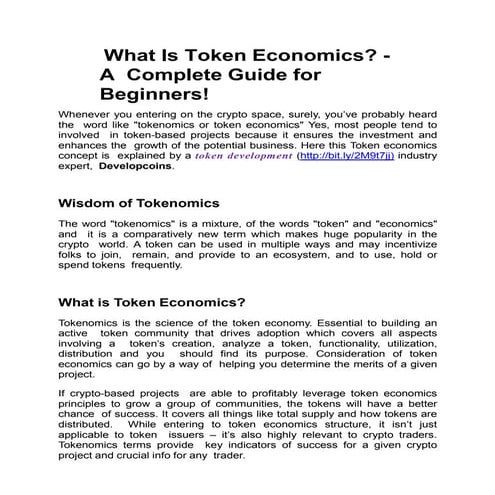 What Is Token Economics? - A Complete Guide for Beginners!

Whenever you entering on the crypto space, surely, you've probably heard the word like "tokenomics or token economics" Yes, most people tend to involved in token-based projects because it ensures the investment and enhances the growth of the potential business. Here this Token economics concept is explained by a token development (http://bit.ly/2M9t7jj) industry expert, Developcoins.

Wisdom of Tokenomics

The word "tokenomics" is a mixture, of the words "token" and "economics" and it is a comparatively new term which makes huge popularity in the crypto world. A token can be used in multiple ways and may incentivize folks to join, remain, and provide to an ecosystem, and to use, hold or spend tokens frequently.

What is Token Economics?

Tokenomics is the science of the token economy. Essential to building an active token community that drives adoption which covers all aspects involving a token's creation, analyze a token, functionality, utilization, distribution and you should find its purpose. Consideration of token economics can go by a way of helping you determine the merits of a given project.

If crypto-based projects are able to profitably leverage token economics principles to grow a group of communities, the tokens will have a better chance of success. It covers all things like total supply and how tokens are distributed. While entering to token economics structure, it isn't just applicable to token issuers – it's also highly relevant to crypto traders. Tokenomics terms provide key indicators of success for a given crypto project and crucial info for any trader.